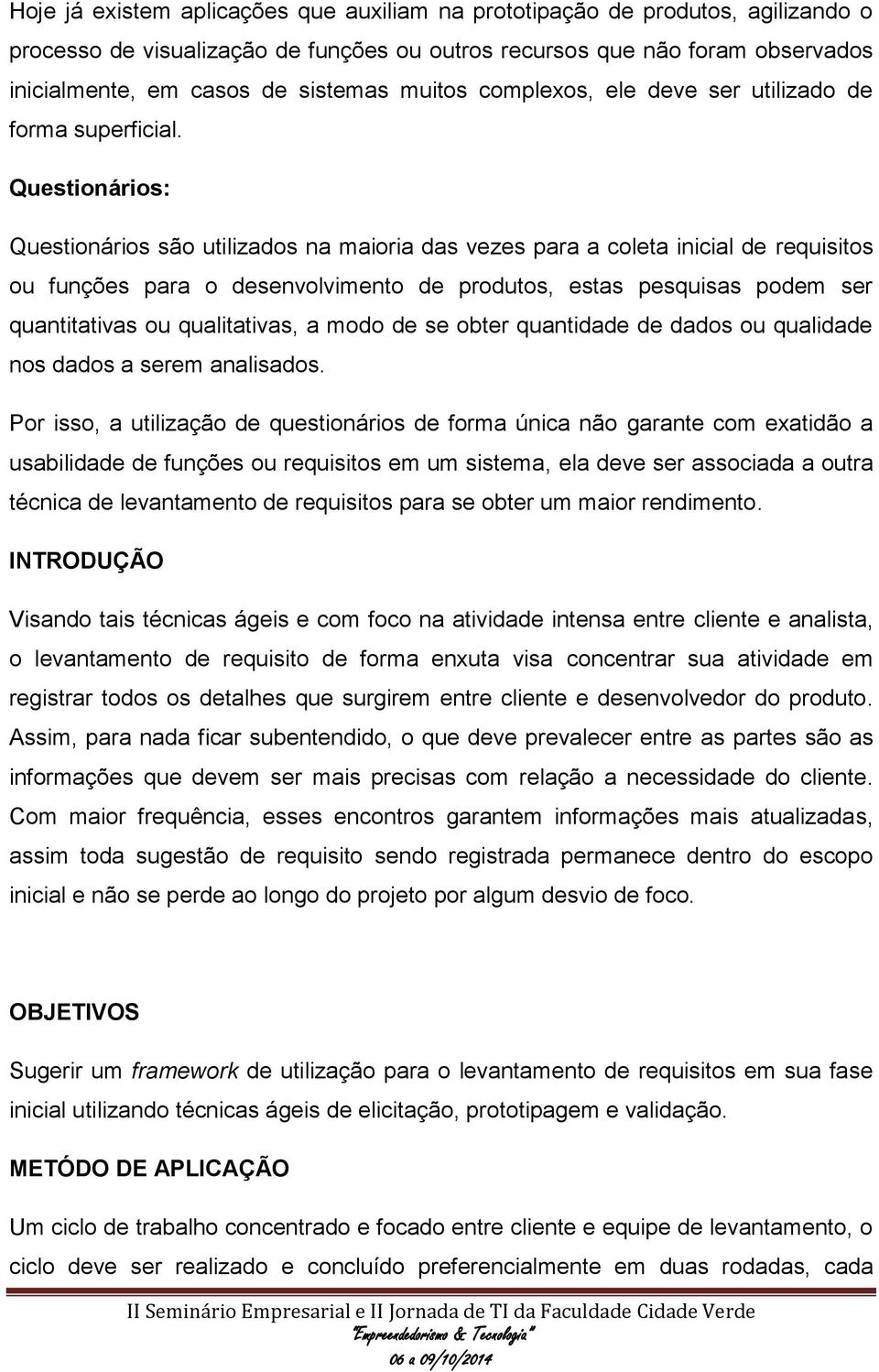 Hoje já existem aplicações que auxiliam na prototipação de produtos, agilizando o processo de visualização de funções ou outros recursos que não foram observados inicialmente, em casos de sistemas muitos complexos, ele deve ser utilizado de forma superficial.

Questionários:

Questionários são utilizados na maioria das vezes para a coleta inicial de requisitos ou funções para o desenvolvimento de produtos, estas pesquisas podem ser quantitativas ou qualitativas, a modo de se obter quantidade de dados ou qualidade nos dados a serem analisados.

Por isso, a utilização de questionários de forma única não garante com exatidão a usabilidade de funções ou requisitos em um sistema, ela deve ser associada a outra técnica de levantamento de requisitos para se obter um maior rendimento.

INTRODUÇÃO

Visando tais técnicas ágeis e com foco na atividade intensa entre cliente e analista, o levantamento de requisito de forma enxuta visa concentrar sua atividade em registrar todos os detalhes que surgirem entre cliente e desenvolvedor do produto. Assim, para nada ficar subentendido, o que deve prevalecer entre as partes são as informações que devem ser mais precisas com relação a necessidade do cliente. Com maior frequência, esses encontros garantem informações mais atualizadas, assim toda sugestão de requisito sendo registrada permanece dentro do escopo inicial e não se perde ao longo do projeto por algum desvio de foco.

OBJETIVOS

Sugerir um framework de utilização para o levantamento de requisitos em sua fase inicial utilizando técnicas ágeis de elicitação, prototipagem e validação.

METÓDO DE APLICAÇÃO

Um ciclo de trabalho concentrado e focado entre cliente e equipe de levantamento, o ciclo deve ser realizado e concluído preferencialmente em duas rodadas, cada

II Seminário Empresarial e II Jornada de TI da Faculdade Cidade Verde
"Empreendedorismo & Tecnologia"
06 a 09/10/2014